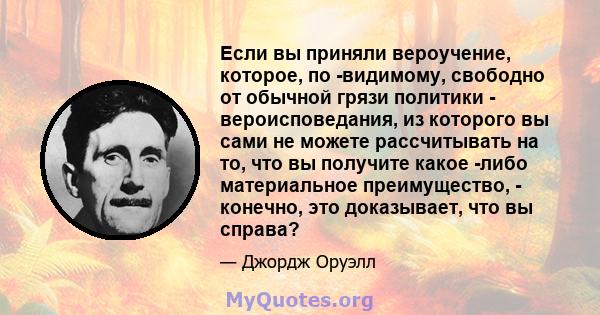 Если вы приняли вероучение, которое, по -видимому, свободно от обычной грязи политики - вероисповедания, из которого вы сами не можете рассчитывать на то, что вы получите какое -либо материальное преимущество, - конечно, это доказывает, что вы справа?

— Джордж Оруэлл

MyQuotes.org